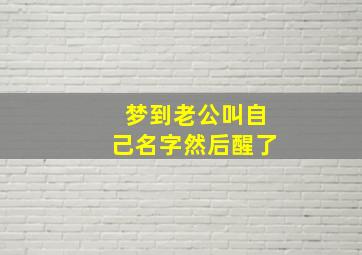 梦到老公叫自己名字然后醒了